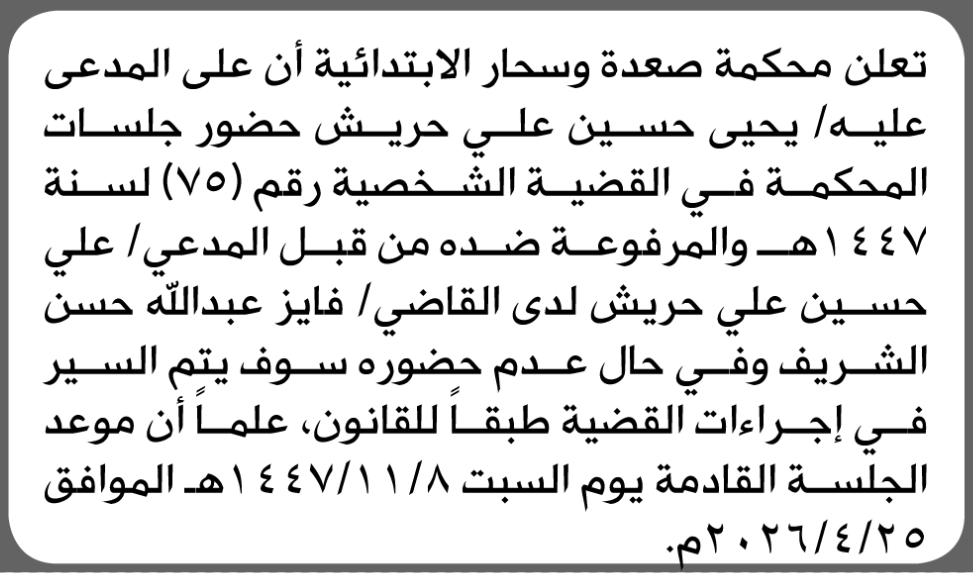 تعلن محكمة صعدة وسحار الابتدائية أن على المدعى عليه/ يحيى حسين علي حريش حضور جلسات المحكمة في القضية الشخصية رقم (٧٥) لسنة ١٤٤٧هـ والمرفوعة ضده من قبل المدعي/ علي حسين علي حريش لدى القاضي/ فايز عبدالله حسن الشريف وفي حال عدم حضوره سوف يتم السير في إجراءات القضية طبقاً للقانون، علماً أن موعد الجلسة القادمة يوم السبت ١٤٤٧/١١/٨هـ الموافق ٢٠٢٦/٤/٢٥م.